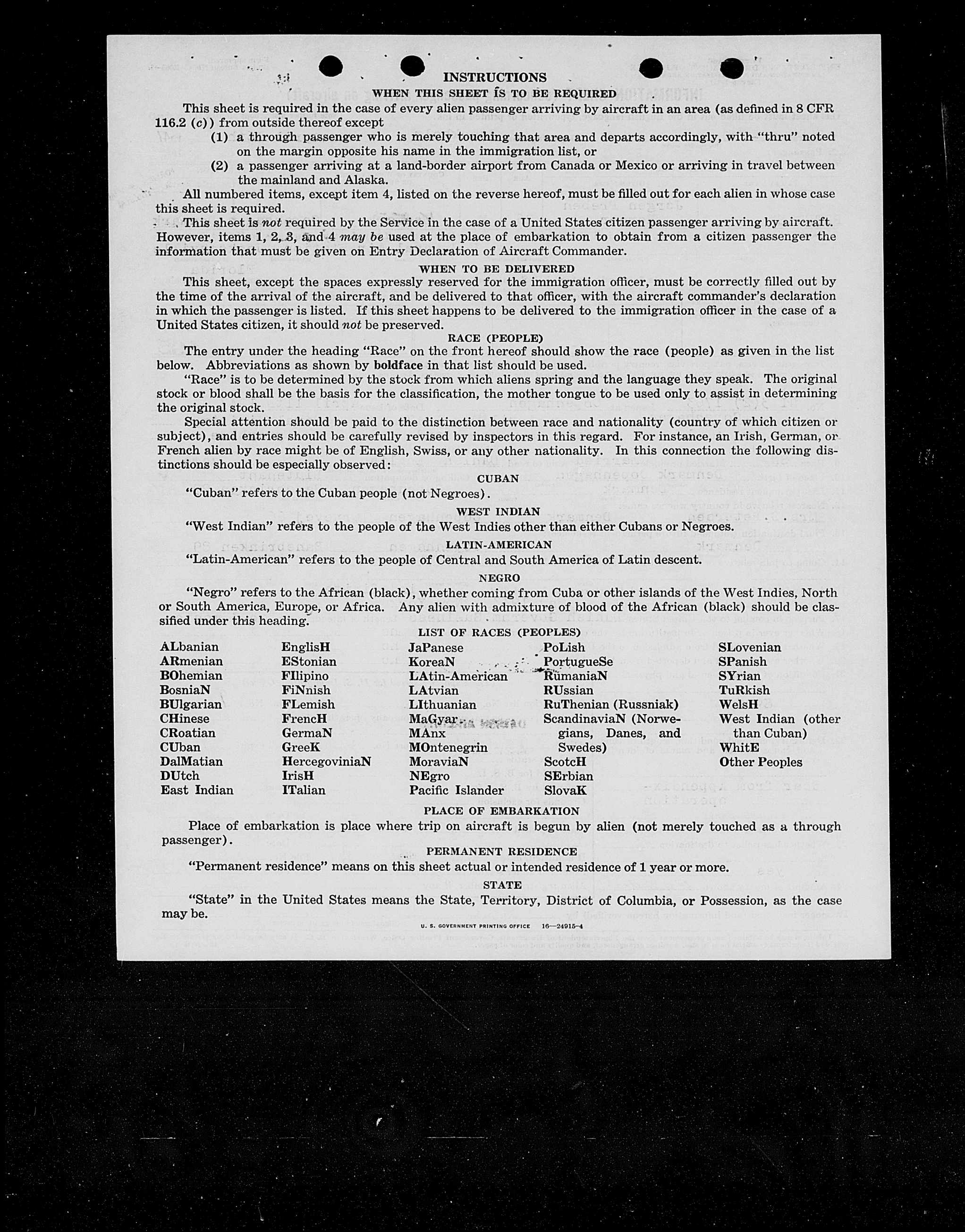 INSTRUCTIONS

WHEN THIS SHEET IS TO BE REQUIRED

This sheet is required in the case of every alien passenger arriving by aircraft in an area (as defined in 8 CFR 116.2 (c)) from outside thereof except

(1) a through passenger who is merely touching that area and departs accordingly, with "thru" noted on the margin opposite his name in the immigration list, or

(2) a passenger arriving at a land-border airport from Canada or Mexico or arriving in travel between the mainland and Alaska.

All numbered items, except item 4, listed on the reverse hereof, must be filled out for each alien in whose case this sheet is required.

This sheet is not required by the Service in the case of a United States citizen passenger arriving by aircraft. However, items 1, 2, 3, and 4 may be used at the place of embarkation to obtain from a citizen passenger the information that must be given on Entry Declaration of Aircraft Commander.

WHEN TO BE DELIVERED

This sheet, except the spaces expressly reserved for the immigration officer, must be correctly filled out by the time of the arrival of the aircraft, and be delivered to that officer, with the aircraft commander's declaration in which the passenger is listed. If this sheet happens to be delivered to the immigration officer in the case of a United States citizen, it should not be preserved.

RACE (PEOPLE)

The entry under the heading "Race" on the front hereof should show the race (people) as given in the list below. Abbreviations as shown by boldface in that list should be used.

"Race" is to be determined by the stock from which aliens spring and the language they speak. The original stock or blood shall be the basis for the classification, the mother tongue to be used only to assist in determining the original stock.

Special attention should be paid to the distinction between race and nationality (country of which citizen or subject), and entries should be carefully revised by inspectors in this regard. For instance, an Irish, German, or French alien by race might be of English, Swiss, or any other nationality. In this connection the following distinctions should be especially observed:

CUBAN

"Cuban" refers to the Cuban people (not Negroes).

WEST INDIAN

"West Indian" refers to the people of the West Indies other than either Cubans or Negroes.

LATIN-AMERICAN

"Latin-American" refers to the people of Central and South America of Latin descent.

NEGRO

"Negro" refers to the African (black), whether coming from Cuba or other islands of the West Indies, North or South America, Europe, or Africa. Any alien with admixture of blood of the African (black) should be classified under this heading.

LIST OF RACES (PEOPLES)

ALbanian
ARmenian
BOhemian
BosniaN
BUlgarian
CHinese
CRoatian
CUban
DalMatian
DUtch
East Indian

EnglisH
EStonian
FIlipino
FiNnish
FLemish
FrencH
GermaN
GreeK
HercegoviniaN
IrisH
ITalian

JaPanese
KoreaN
LAtin-American
LAtvian
LIthuanian
MaGyar
MAnx
MOntenegrin
MoraviaN
NEgro
Pacific Islander

PoLish
PortugueSe
RumaniaN
RUssian
RuThenian (Russniak)
ScandinaviaN (Norwegians, Danes, and Swedes)
ScotcH
SErbian
SlovaK

SLovenian
SPanish
SYrian
TuRkish
WelsH
West Indian (other than Cuban)
WhitE
Other Peoples

PLACE OF EMBARKATION

Place of embarkation is place where trip on aircraft is begun by alien (not merely touched as a through passenger).

PERMANENT RESIDENCE

"Permanent residence" means on this sheet actual or intended residence of 1 year or more.

STATE

"State" in the United States means the State, Territory, District of Columbia, or Possession, as the case may be.

U. S. GOVERNMENT PRINTING OFFICE 16—24915-4